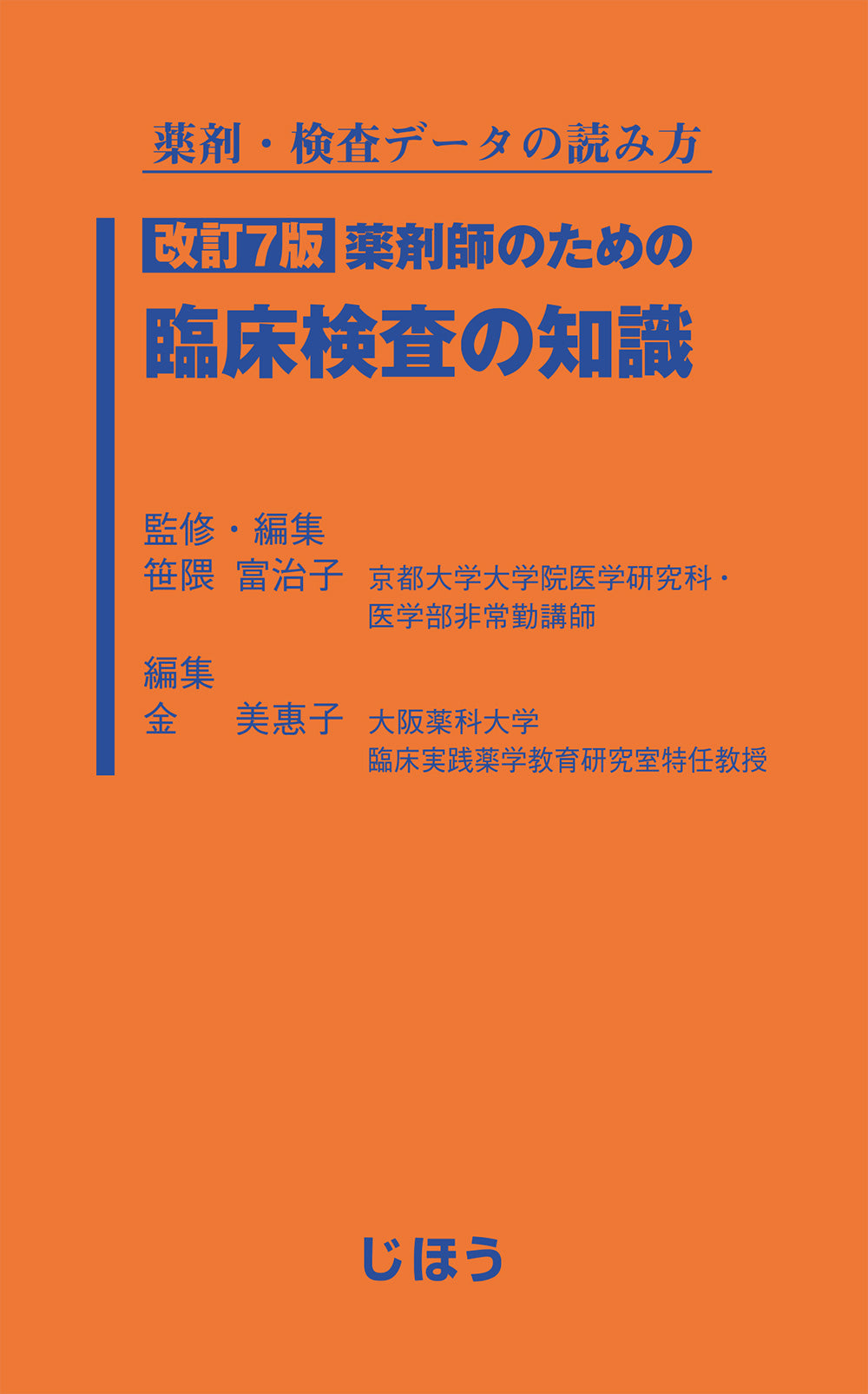 薬剤・検査データの読み方

改訂7版 薬剤師のための
臨床検査の知識

監修・編集
笹隈 富治子 京都大学大学院医学研究科・医学部非常勤講師

編集
金 美惠子 大阪薬科大学 臨床実践薬学教育研究室特任教授

じほう